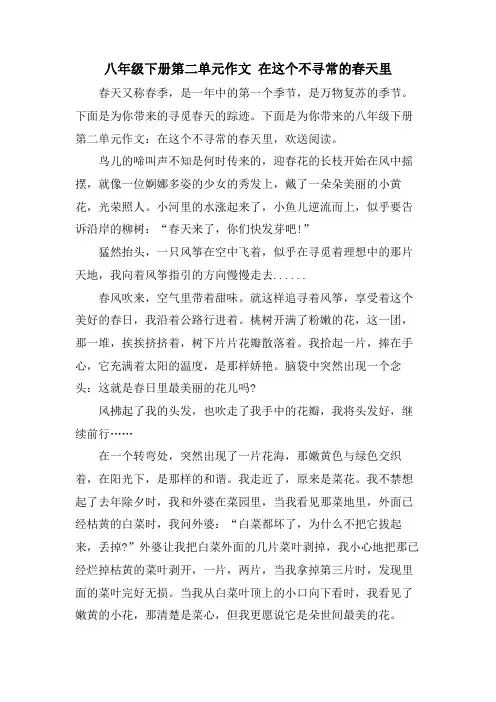 八年级下册第二单元作文 在这个不寻常的春天里

春天又称春季，是一年中的第一个季节，是万物复苏的季节。下面是为你带来的寻觅春天的踪迹。下面是为你带来的八年级下册第二单元作文：在这个不寻常的春天里，欢送阅读。

鸟儿的啼叫声不知是何时传来的，迎春花的长枝开始在风中摇摆，就像一位婀娜多姿的少女的秀发上，戴了一朵朵美丽的小黄花，光荣照人。小河里的水涨起来了，小鱼儿逆流而上，似乎要告诉沿岸的柳树：“春天来了，你们快发芽吧！”

猛然抬头，一只风筝在空中飞着，似乎在寻觅着理想中的那片天地，我向着风筝指引的方向慢慢走去......

春风吹来，空气里带着甜味。就这样追寻着风筝，享受着这个美好的春日，我沿着公路行进着。桃树开满了粉嫩的花，这一团，那一堆，挨挨挤挤着，树下片片花瓣散落着。我拾起一片，捧在手心，它充满着太阳的温度，是那样娇艳。脑袋中突然出现一个念头：这就是春日里最美丽的花儿吗?

风拂起了我的头发，也吹走了我手中的花瓣，我将头发好，继续前行……

在一个转弯处，突然出现了一片花海，那嫩黄色与绿色交织着，在阳光下，是那样的和谐。我走近了，原来是菜花。我不禁想起了去年除夕时，我和外婆在菜园里，当我看见那菜地里，外面已经枯黄的白菜时，我问外婆：“白菜都坏了，为什么不把它拔起来，丢掉?”外婆让我把白菜外面的几片菜叶剥掉，我小心地把那已经烂掉枯黄的菜叶剥开，一片，两片，当我拿掉第三片时，发现里面的菜叶完好无损。当我从白菜叶顶上的小口向下看时，我看见了嫩黄的小花，那清楚是菜心，但我更愿说它是朵世间最美的花。